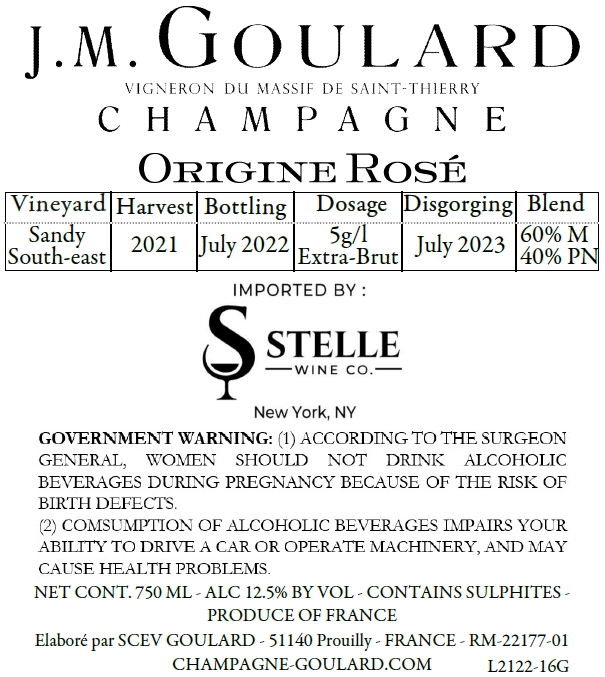 J.M. GOULARD
VIGNERON DU MASSIF DE SAINT-THIERRY
CHAMPAGNE
ORIGINE ROSÉ

| Vineyard | Harvest | Bottling | Dosage | Disgorging | Blend |
|---|---|---|---|---|---|
| Sandy South-east | 2021 | July 2022 | 5g/l Extra-Brut | July 2023 | 60% M 40% PN |

IMPORTED BY :
S STELLE
WINE CO.
New York, NY

GOVERNMENT WARNING: (1) ACCORDING TO THE SURGEON GENERAL, WOMEN SHOULD NOT DRINK ALCOHOLIC BEVERAGES DURING PREGNANCY BECAUSE OF THE RISK OF BIRTH DEFECTS.
(2) COMSUMPTION OF ALCOHOLIC BEVERAGES IMPAIRS YOUR ABILITY TO DRIVE A CAR OR OPERATE MACHINERY, AND MAY CAUSE HEALTH PROBLEMS.
NET CONT. 750 ML - ALC 12.5% BY VOL - CONTAINS SULPHITES - PRODUCE OF FRANCE
Elaboré par SCEV GOULARD - 51140 Prouilly - FRANCE - RM-22177-01
CHAMPAGNE-GOULARD.COM L2122-16G